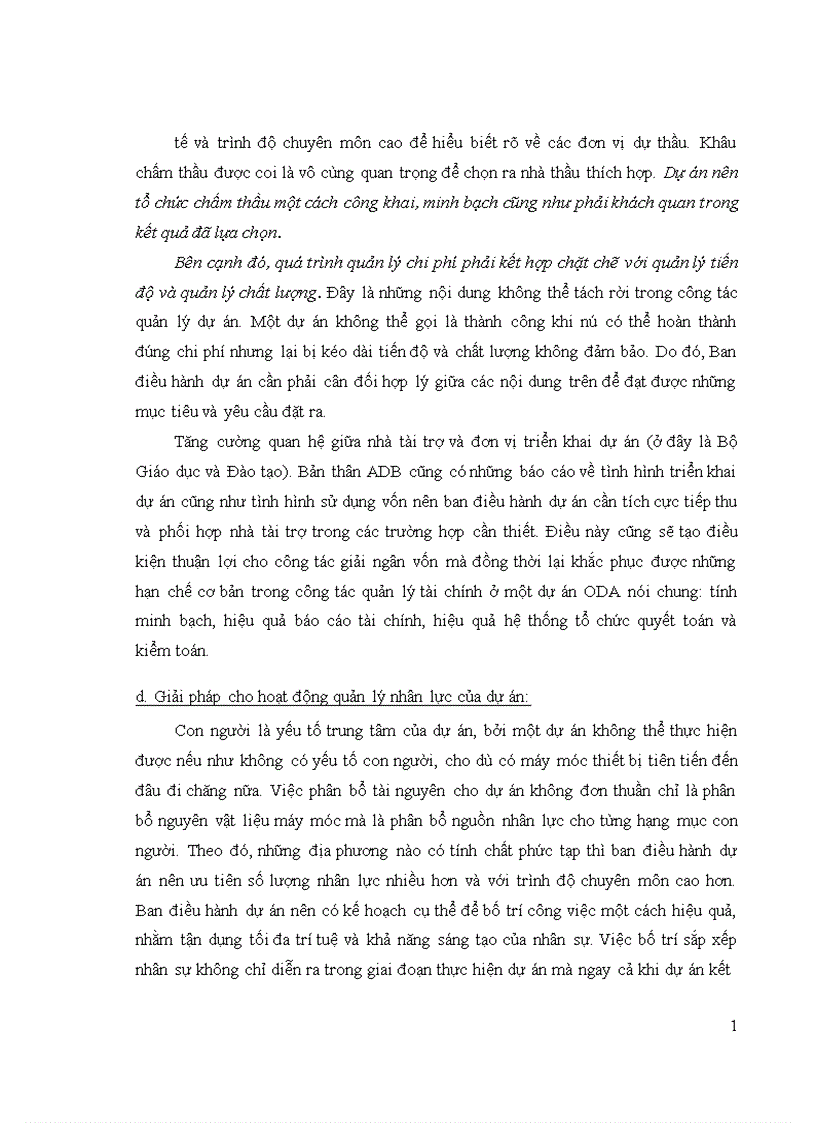 tế và trình độ chuyên môn cao để hiểu biết rõ về các đơn vị dự thầu. Khâu chấm thầu được coi là vô cùng quan trọng để chọn ra nhà thầu thích hợp. Dự án nên tổ chức chấm thầu một cách công khai, minh bạch cũng như phải khách quan trong kết quả đã lựa chọn.

Bên cạnh đó, quá trình quản lý chi phí phải kết hợp chặt chẽ với quản lý tiến độ và quản lý chất lượng. Đây là những nội dung không thể tách rời trong công tác quản lý dự án. Một dự án không thể gọi là thành công khi nú có thể hoàn thành đúng chi phí nhưng lại bị kéo dài tiến độ và chất lượng không đảm bảo. Do đó, Ban điều hành dự án cần phải cân đối hợp lý giữa các nội dung trên để đạt được những mục tiêu và yêu cầu đặt ra.

Tăng cường quan hệ giữa nhà tài trợ và đơn vị triển khai dự án (ở đây là Bộ Giáo dục và Đào tạo). Bản thân ADB cũng có những báo cáo về tình hình triển khai dự án cũng như tình hình sử dụng vốn nên ban điều hành dự án cần tích cực tiếp thu và phối hợp nhà tài trợ trong các trường hợp cần thiết. Điều này cũng sẽ tạo điều kiện thuận lợi cho công tác giải ngân vốn mà đồng thời lại khắc phục được những hạn chế cơ bản trong công tác quản lý tài chính ở một dự án ODA nói chung: tính minh bạch, hiệu quả báo cáo tài chính, hiệu quả hệ thống tổ chức quyết toán và kiểm toán.

d. Giải pháp cho hoạt động quản lý nhân lực của dự án:

Con người là yếu tố trung tâm của dự án, bởi một dự án không thể thực hiện được nếu như không có yếu tố con người, cho dù có máy móc thiết bị tiên tiến đến đâu đi chăng nữa. Việc phân bổ tài nguyên cho dự án không đơn thuần chỉ là phân bổ nguyên vật liệu máy móc mà là phân bổ nguồn nhân lực cho từng hạng mục con người. Theo đó, những địa phương nào có tính chất phức tạp thì ban điều hành dự án nên ưu tiên số lượng nhân lực nhiều hơn và với trình độ chuyên môn cao hơn. Ban điều hành dự án nên có kế hoạch cụ thể để bố trí công việc một cách hiệu quả, nhằm tận dụng tối đa trí tuệ và khả năng sáng tạo của nhân sự. Việc bố trí sắp xếp nhân sự không chỉ diễn ra trong giai đoạn thực hiện dự án mà ngay cả khi dự án kết

1